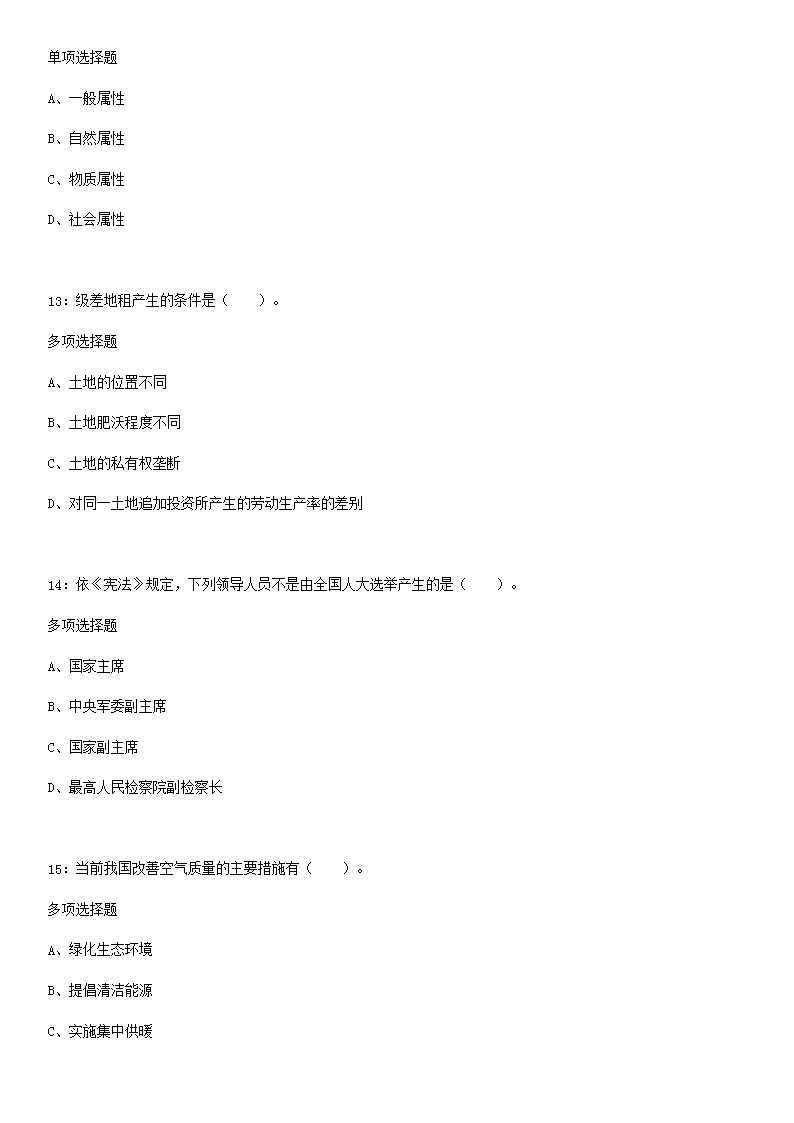 单项选择题

A、一般属性

B、自然属性

C、物质属性

D、社会属性

13：级差地租产生的条件是（　　）。

多项选择题

A、土地的位置不同

B、土地肥沃程度不同

C、土地的私有权垄断

D、对同一土地追加投资所产生的劳动生产率的差别

14：依《宪法》规定，下列领导人员不是由全国人大选举产生的是（　　）。

多项选择题

A、国家主席

B、中央军委副主席

C、国家副主席

D、最高人民检察院副检察长

15：当前我国改善空气质量的主要措施有（　　）。

多项选择题

A、绿化生态环境

B、提倡清洁能源

C、实施集中供暖